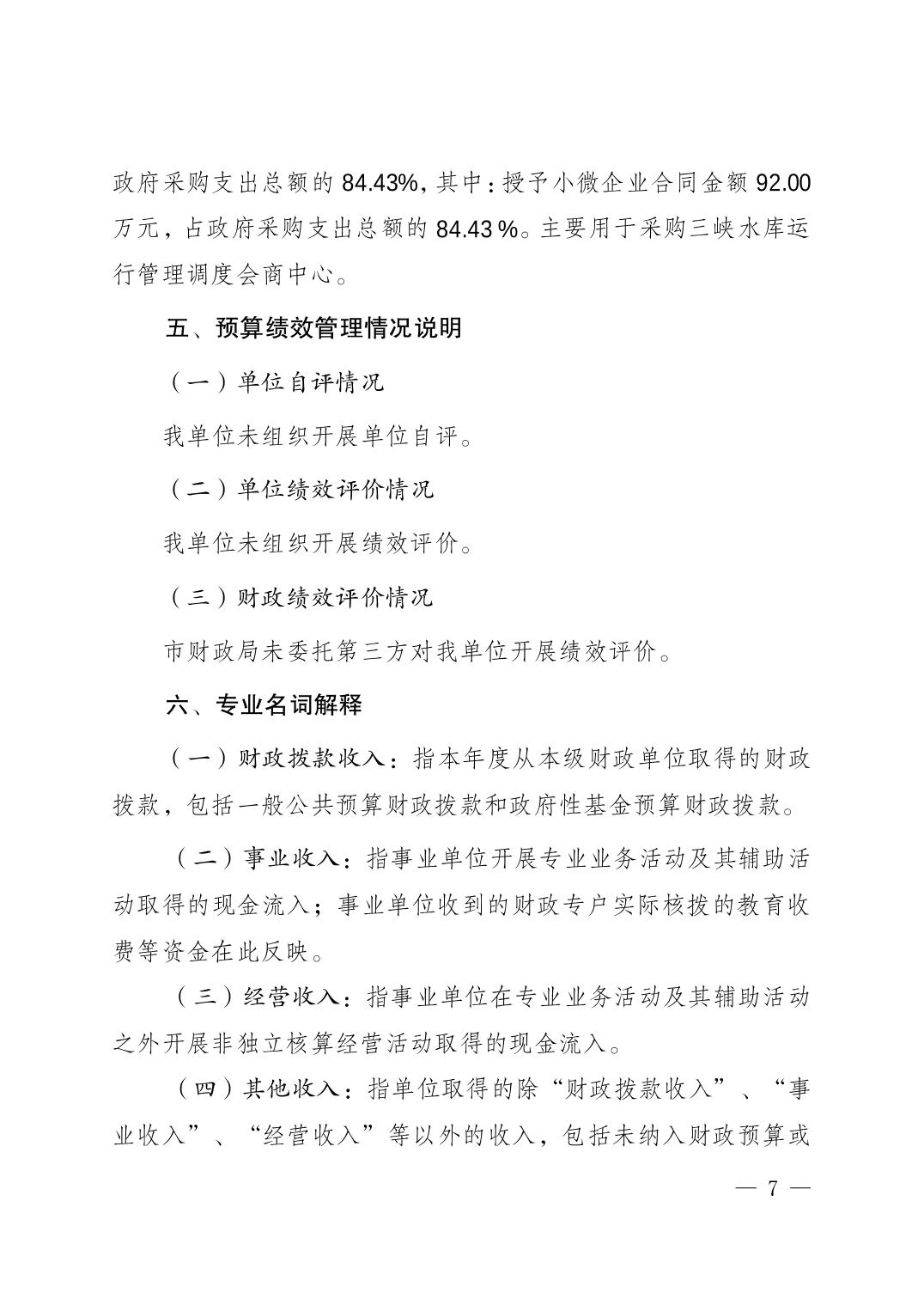 政府采购支出总额的 84.43%，其中：授予小微企业合同金额 92.00 万元，占政府采购支出总额的 84.43 %。主要用于采购三峡水库运行管理调度会商中心。

五、预算绩效管理情况说明

（一）单位自评情况

我单位未组织开展单位自评。

（二）单位绩效评价情况

我单位未组织开展绩效评价。

（三）财政绩效评价情况

市财政局未委托第三方对我单位开展绩效评价。

六、专业名词解释

（一）财政拨款收入：指本年度从本级财政单位取得的财政拨款，包括一般公共预算财政拨款和政府性基金预算财政拨款。

（二）事业收入：指事业单位开展专业业务活动及其辅助活动取得的现金流入；事业单位收到的财政专户实际核拨的教育收费等资金在此反映。

（三）经营收入：指事业单位在专业业务活动及其辅助活动之外开展非独立核算经营活动取得的现金流入。

（四）其他收入：指单位取得的除“财政拨款收入”、“事业收入”、“经营收入”等以外的收入，包括未纳入财政预算或

— 7 —